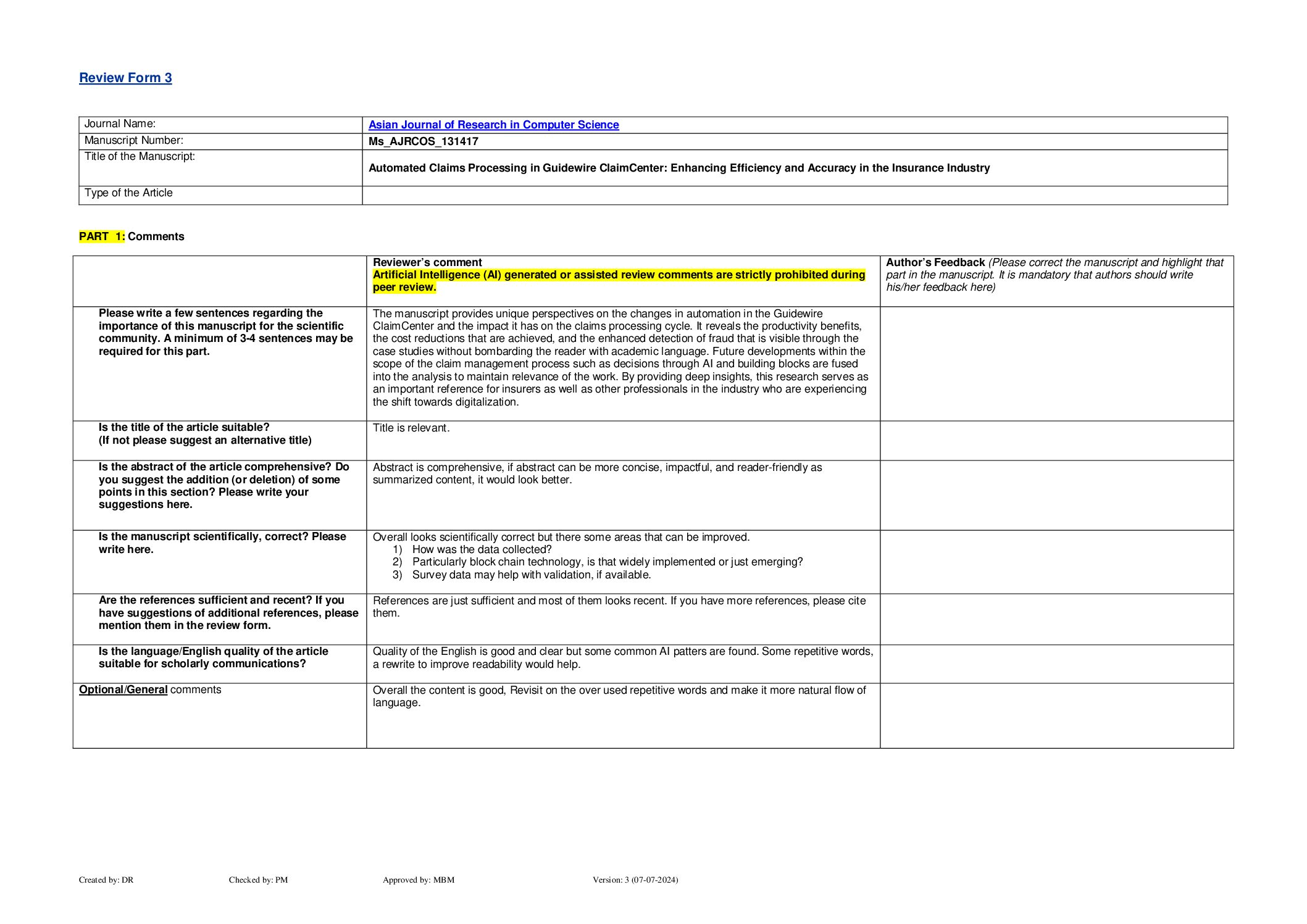 Review Form 3

| Journal Name: | Asian Journal of Research in Computer Science |
|---|---|
| Manuscript Number: | Ms_AJRCOS_131417 |
| Title of the Manuscript: | Automated Claims Processing in Guidewire ClaimCenter: Enhancing Efficiency and Accuracy in the Insurance Industry |
| Type of the Article | |

PART 1: Comments

| | Reviewer's comment Artificial Intelligence (AI) generated or assisted review comments are strictly prohibited during peer review. | Author's Feedback (Please correct the manuscript and highlight that part in the manuscript. It is mandatory that authors should write his/her feedback here) |
|---|---|---|
| Please write a few sentences regarding the importance of this manuscript for the scientific community. A minimum of 3-4 sentences may be required for this part. | The manuscript provides unique perspectives on the changes in automation in the Guidewire ClaimCenter and the impact it has on the claims processing cycle. It reveals the productivity benefits, the cost reductions that are achieved, and the enhanced detection of fraud that is visible through the case studies without bombarding the reader with academic language. Future developments within the scope of the claim management process such as decisions through AI and building blocks are fused into the analysis to maintain relevance of the work. By providing deep insights, this research serves as an important reference for insurers as well as other professionals in the industry who are experiencing the shift towards digitalization. | |
| Is the title of the article suitable? (If not please suggest an alternative title) | Title is relevant. | |
| Is the abstract of the article comprehensive? Do you suggest the addition (or deletion) of some points in this section? Please write your suggestions here. | Abstract is comprehensive, if abstract can be more concise, impactful, and reader-friendly as summarized content, it would look better. | |
| Is the manuscript scientifically, correct? Please write here. | Overall looks scientifically correct but there some areas that can be improved. 1) How was the data collected? 2) Particularly block chain technology, is that widely implemented or just emerging? 3) Survey data may help with validation, if available. | |
| Are the references sufficient and recent? If you have suggestions of additional references, please mention them in the review form. | References are just sufficient and most of them looks recent. If you have more references, please cite them. | |
| Is the language/English quality of the article suitable for scholarly communications? | Quality of the English is good and clear but some common AI patters are found. Some repetitive words, a rewrite to improve readability would help. | |
| Optional/General comments | Overall the content is good, Revisit on the over used repetitive words and make it more natural flow of language. | |

Created by: DR Checked by: PM Approved by: MBM Version: 3 (07-07-2024)